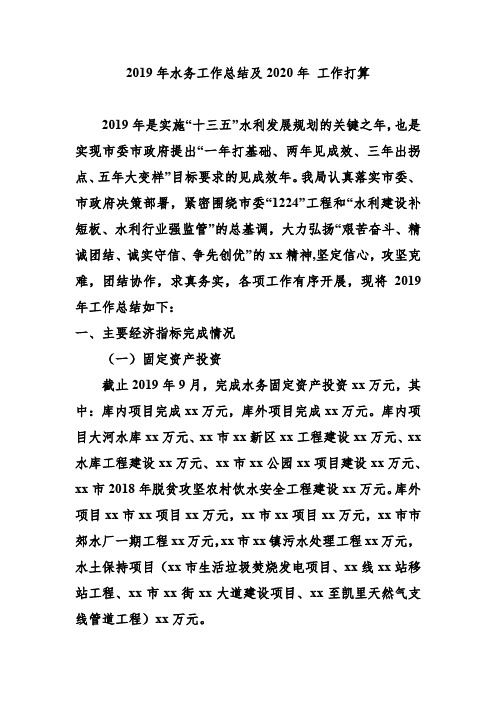 2019 年水务工作总结及 2020 年 工作打算

2019 年是实施“十三五”水利发展规划的关键之年，也是实现市委市政府提出“一年打基础、两年见成效、三年出拐点、五年大变样”目标要求的见成效年。我局认真落实市委、市政府决策部署，紧密围绕市委“1224”工程和“水利建设补短板、水利行业强监管”的总基调，大力弘扬“艰苦奋斗、精诚团结、诚实守信、争先创优”的 xx 精神,坚定信心，攻坚克难，团结协作，求真务实，各项工作有序开展，现将 2019 年工作总结如下：

一、主要经济指标完成情况

（一）固定资产投资

截止 2019 年 9 月，完成水务固定资产投资 xx 万元，其中：库内项目完成 xx 万元，库外项目完成 xx 万元。库内项目大河水库 xx 万元、xx 市 xx 新区 xx 工程建设 xx 万元、xx 水库工程建设 xx 万元、xx 市 xx 公园 xx 项目建设 xx 万元、xx 市 2018 年脱贫攻坚农村饮水安全工程建设 xx 万元。库外项目 xx 市 xx 项目 xx 万元，xx 市 xx 项目 xx 万元，xx 市市郊水厂一期工程 xx 万元,xx 市 xx 镇污水处理工程 xx 万元，水土保持项目（xx 市生活垃圾焚烧发电项目、xx 线 xx 站移站工程、xx 市 xx 街 xx 大道建设项目、xx 至凯里天然气支线管道工程）xx 万元。